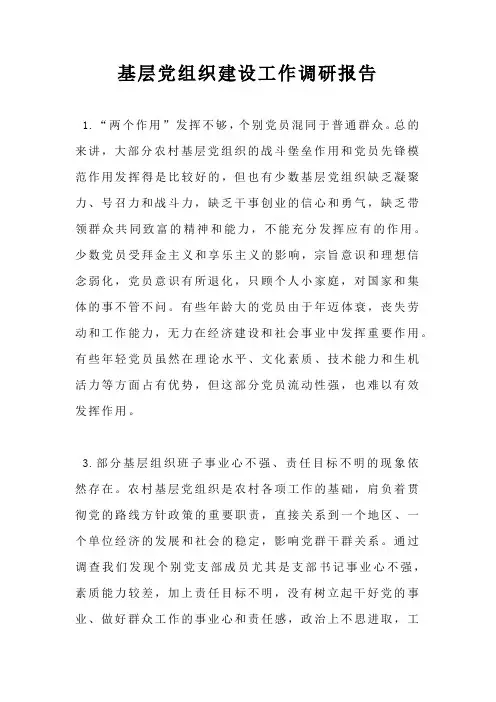 基层党组织建设工作调研报告

1.“两个作用”发挥不够，个别党员混同于普通群众。总的来讲，大部分农村基层党组织的战斗堡垒作用和党员先锋模范作用发挥得是比较好的，但也有少数基层党组织缺乏凝聚力、号召力和战斗力，缺乏干事创业的信心和勇气，缺乏带领群众共同致富的精神和能力，不能充分发挥应有的作用。少数党员受拜金主义和享乐主义的影响，宗旨意识和理想信念弱化，党员意识有所退化，只顾个人小家庭，对国家和集体的事不管不问。有些年龄大的党员由于年迈体衰，丧失劳动和工作能力，无力在经济建设和社会事业中发挥重要作用。有些年轻党员虽然在理论水平、文化素质、技术能力和生机活力等方面占有优势，但这部分党员流动性强，也难以有效发挥作用。

3.部分基层组织班子事业心不强、责任目标不明的现象依然存在。农村基层党组织是农村各项工作的基础，肩负着贯彻党的路线方针政策的重要职责，直接关系到一个地区、一个单位经济的发展和社会的稳定，影响党群干群关系。通过调查我们发现个别党支部成员尤其是支部书记事业心不强，素质能力较差，加上责任目标不明，没有树立起干好党的事业、做好群众工作的事业心和责任感，政治上不思进取，工